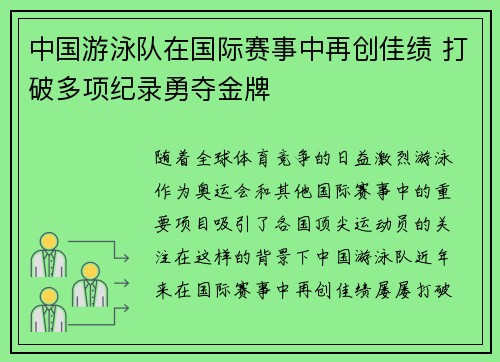 中国游泳队在国际赛事中再创佳绩 打破多项纪录勇夺金牌

随着全球体育竞争的日益激烈游泳作为奥运会和其他国际赛事中的重要项目吸引了各国顶尖运动员的关注在这样的背景下中国游泳队近年来在国际赛事中再创佳绩屡屡打破